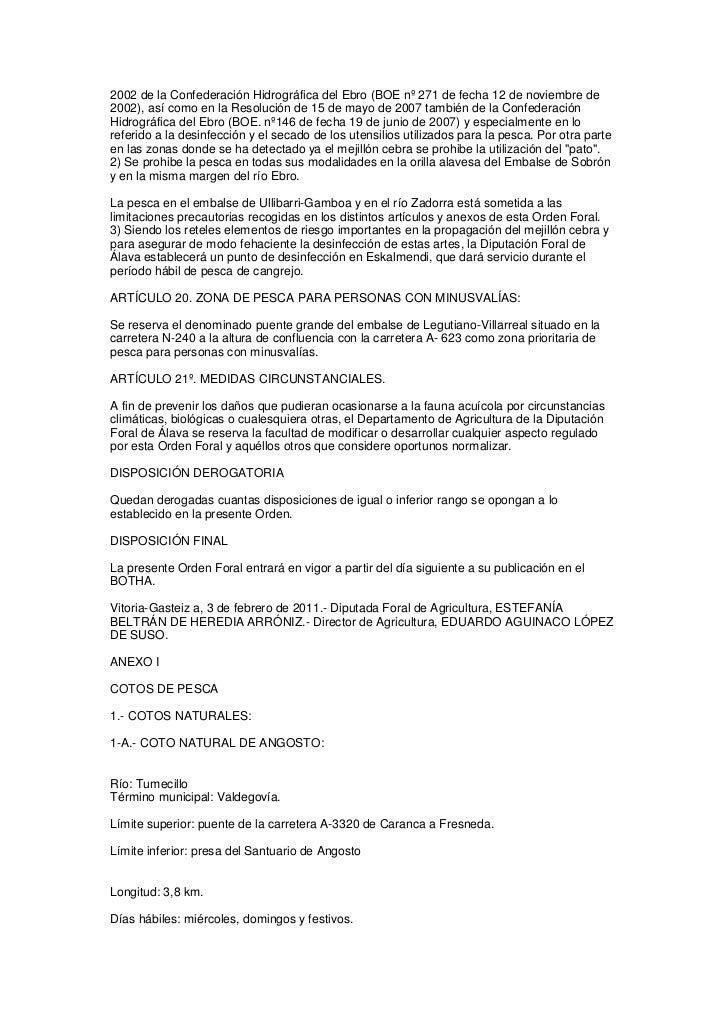 2002 de la Confederación Hidrográfica del Ebro (BOE nº 271 de fecha 12 de noviembre de 2002), así como en la Resolución de 15 de mayo de 2007 también de la Confederación Hidrográfica del Ebro (BOE. nº146 de fecha 19 de junio de 2007) y especialmente en lo referido a la desinfección y el secado de los utensilios utilizados para la pesca. Por otra parte en las zonas donde se ha detectado ya el mejillón cebra se prohibe la utilización del "pato".
2) Se prohibe la pesca en todas sus modalidades en la orilla alavesa del Embalse de Sobrón y en la misma margen del río Ebro.

La pesca en el embalse de Ullibarri-Gamboa y en el río Zadorra está sometida a las limitaciones precautorias recogidas en los distintos artículos y anexos de esta Orden Foral.
3) Siendo los reteles elementos de riesgo importantes en la propagación del mejillón cebra y para asegurar de modo fehaciente la desinfección de estas artes, la Diputación Foral de Álava establecerá un punto de desinfección en Eskalmendi, que dará servicio durante el período hábil de pesca de cangrejo.

ARTÍCULO 20. ZONA DE PESCA PARA PERSONAS CON MINUSVALÍAS:

Se reserva el denominado puente grande del embalse de Legutiano-Villarreal situado en la carretera N-240 a la altura de confluencia con la carretera A- 623 como zona prioritaria de pesca para personas con minusvalías.

ARTÍCULO 21º. MEDIDAS CIRCUNSTANCIALES.

A fin de prevenir los daños que pudieran ocasionarse a la fauna acuícola por circunstancias climáticas, biológicas o cualesquiera otras, el Departamento de Agricultura de la Diputación Foral de Álava se reserva la facultad de modificar o desarrollar cualquier aspecto regulado por esta Orden Foral y aquéllos otros que considere oportunos normalizar.

DISPOSICIÓN DEROGATORIA

Quedan derogadas cuantas disposiciones de igual o inferior rango se opongan a lo establecido en la presente Orden.

DISPOSICIÓN FINAL

La presente Orden Foral entrará en vigor a partir del día siguiente a su publicación en el BOTHA.

Vitoria-Gasteiz a, 3 de febrero de 2011.- Diputada Foral de Agricultura, ESTEFANÍA BELTRÁN DE HEREDIA ARRÓNIZ.- Director de Agricultura, EDUARDO AGUINACO LÓPEZ DE SUSO.

ANEXO I

COTOS DE PESCA

1.- COTOS NATURALES:

1-A.- COTO NATURAL DE ANGOSTO:

Río: Tumecillo
Término municipal: Valdegovía.

Límite superior: puente de la carretera A-3320 de Caranca a Fresneda.

Límite inferior: presa del Santuario de Angosto

Longitud: 3,8 km.

Días hábiles: miércoles, domingos y festivos.